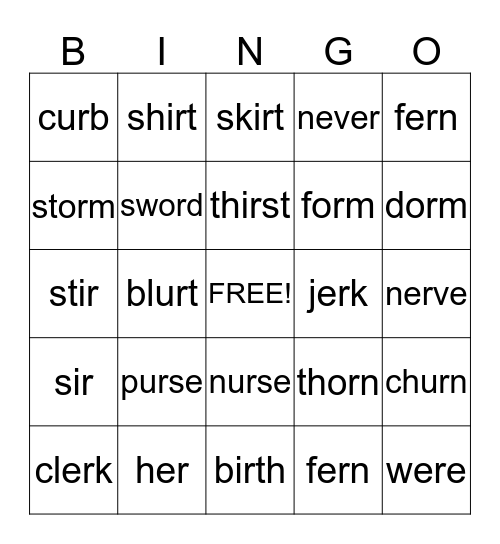 | B | I | N | G | O |
|---|---|---|---|---|
| curb | shirt | skirt | never | fern |
| storm | sword | thirst | form | dorm |
| stir | blurt | FREE! | jerk | nerve |
| sir | purse | nurse | thorn | churn |
| clerk | her | birth | fern | were |